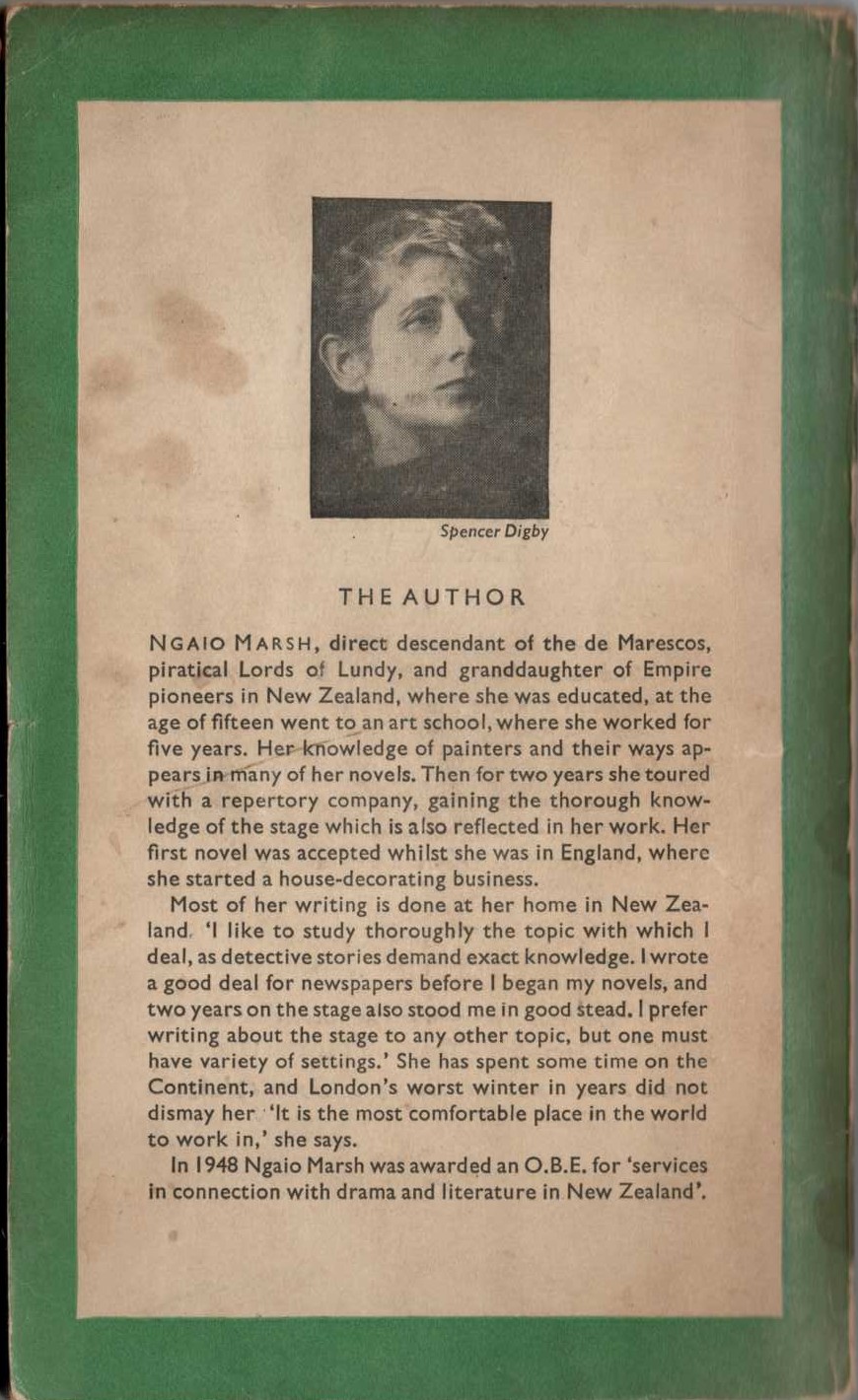 Spencer Digby

THE AUTHOR

NGAIO MARSH, direct descendant of the de Marescos, piratical Lords of Lundy, and granddaughter of Empire pioneers in New Zealand, where she was educated, at the age of fifteen went to an art school, where she worked for five years. Her knowledge of painters and their ways appears in many of her novels. Then for two years she toured with a repertory company, gaining the thorough knowledge of the stage which is also reflected in her work. Her first novel was accepted whilst she was in England, where she started a house-decorating business.

Most of her writing is done at her home in New Zealand. 'I like to study thoroughly the topic with which I deal, as detective stories demand exact knowledge. I wrote a good deal for newspapers before I began my novels, and two years on the stage also stood me in good stead. I prefer writing about the stage to any other topic, but one must have variety of settings.' She has spent some time on the Continent, and London's worst winter in years did not dismay her 'It is the most comfortable place in the world to work in,' she says.

In 1948 Ngaio Marsh was awarded an O.B.E. for 'services in connection with drama and literature in New Zealand'.